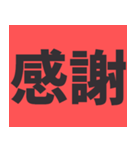 感謝